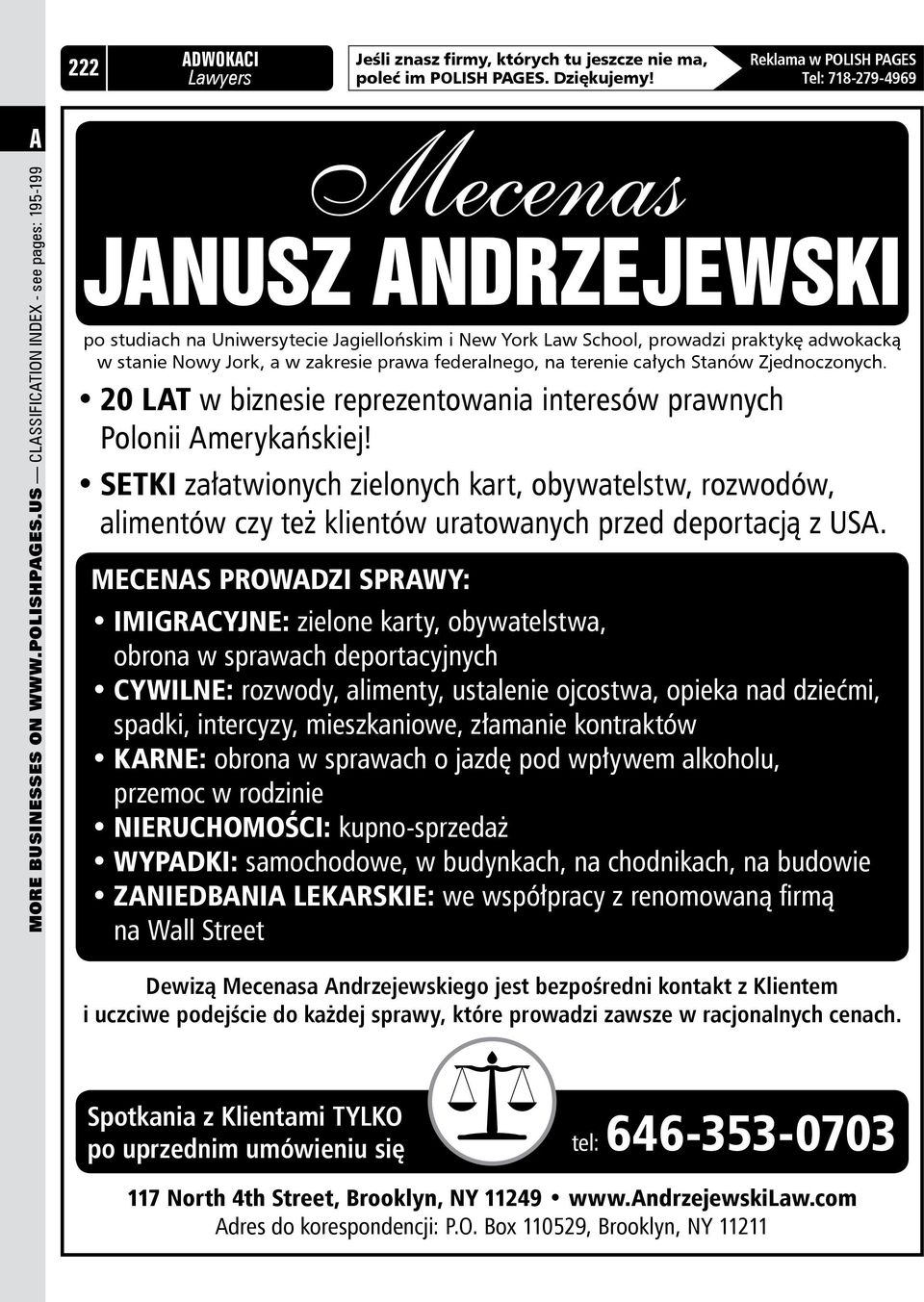 222 ADWOKACI Lawyers

Jeśli znasz firmy, których tu jeszcze nie ma, poleć im POLISH PAGES. Dziękujemy!

Reklama w POLISH PAGES Tel: 718-279-4969

A

MORE BUSINESSES ON WWW.POLISHPAGES.US — CLASSIFICATION INDEX - see pages: 195-199

Mecenas
JANUSZ ANDRZEJEWSKI

po studiach na Uniwersytecie Jagiellońskim i New York Law School, prowadzi praktykę adwokacką w stanie Nowy Jork, a w zakresie prawa federalnego, na terenie całych Stanów Zjednoczonych.

• 20 LAT w biznesie reprezentowania interesów prawnych Polonii Amerykańskiej!

• SETKI załatwionych zielonych kart, obywatelstw, rozwodów, alimentów czy też klientów uratowanych przed deportacją z USA.

MECENAS PROWADZI SPRAWY:

• IMIGRACYJNE: zielone karty, obywatelstwa, obrona w sprawach deportacyjnych
• CYWILNE: rozwody, alimenty, ustalenie ojcostwa, opieka nad dziećmi, spadki, intercyzy, mieszkaniowe, złamanie kontraktów
• KARNE: obrona w sprawach o jazdę pod wpływem alkoholu, przemoc w rodzinie
• NIERUCHOMOŚCI: kupno-sprzedaż
• WYPADKI: samochodowe, w budynkach, na chodnikach, na budowie
• ZANIEDBANIA LEKARSKIE: we współpracy z renomowaną firmą na Wall Street

Dewizą Mecenasa Andrzejewskiego jest bezpośredni kontakt z Klientem i uczciwe podejście do każdej sprawy, które prowadzi zawsze w racjonalnych cenach.

Spotkania z Klientami TYLKO po uprzednim umówieniu się

tel: 646-353-0703

117 North 4th Street, Brooklyn, NY 11249 • www.AndrzejewskiLaw.com
Adres do korespondencji: P.O. Box 110529, Brooklyn, NY 11211